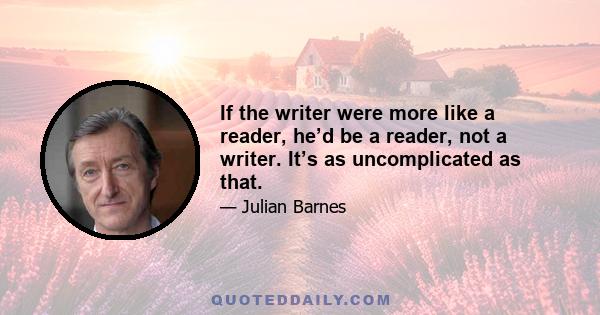 If the writer were more like a reader, he’d be a reader, not a writer. It’s as uncomplicated as that.

— Julian Barnes

QUOTEDDAILY.COM